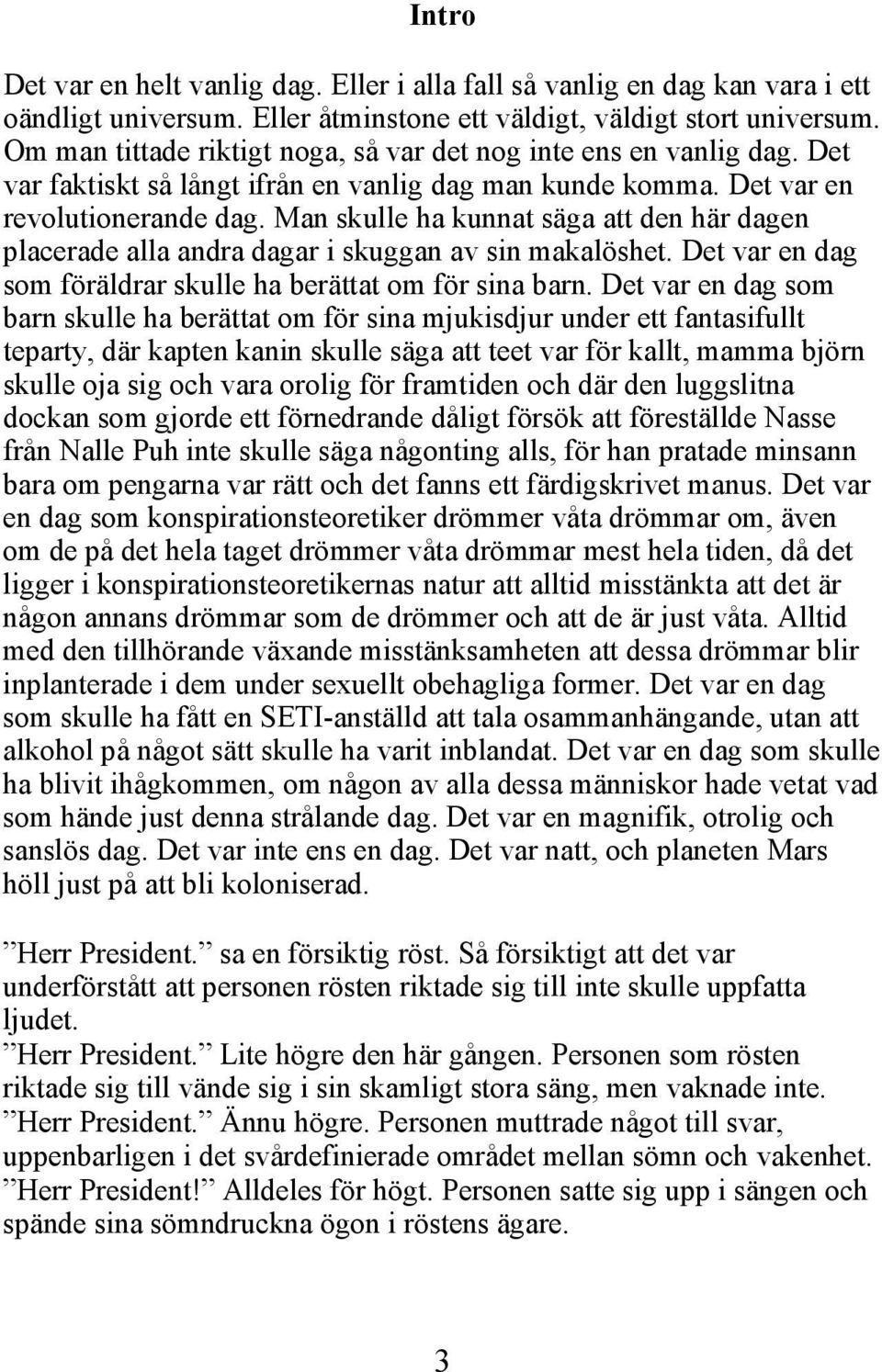 Intro

Det var en helt vanlig dag. Eller i alla fall så vanlig en dag kan vara i ett oändligt universum. Eller åtminstone ett väldigt, väldigt stort universum. Om man tittade riktigt noga, så var det nog inte ens en vanlig dag. Det var faktiskt så långt ifrån en vanlig dag man kunde komma. Det var en revolutionerande dag. Man skulle ha kunnat säga att den här dagen placerade alla andra dagar i skuggan av sin makalöshet. Det var en dag som föräldrar skulle ha berättat om för sina barn. Det var en dag som barn skulle ha berättat om för sina mjukisdjur under ett fantasifullt teparty, där kapten kanin skulle säga att teet var för kallt, mamma björn skulle oja sig och vara orolig för framtiden och där den luggslitna dockan som gjorde ett förnedrande dåligt försök att föreställde Nasse från Nalle Puh inte skulle säga någonting alls, för han pratade minsann bara om pengarna var rätt och det fanns ett färdigskrivet manus. Det var en dag som konspirationsteoretiker drömmer våta drömmar om, även om de på det hela taget drömmer våta drömmar mest hela tiden, då det ligger i konspirationsteoretikernas natur att alltid misstänkta att det är någon annans drömmar som de drömmer och att de är just våta. Alltid med den tillhörande växande misstänksamheten att dessa drömmar blir inplanterade i dem under sexuellt obehagliga former. Det var en dag som skulle ha fått en SETI-anställd att tala osammanhängande, utan att alkohol på något sätt skulle ha varit inblandat. Det var en dag som skulle ha blivit ihågkommen, om någon av alla dessa människor hade vetat vad som hände just denna strålande dag. Det var en magnifik, otrolig och sanslös dag. Det var inte ens en dag. Det var natt, och planeten Mars höll just på att bli koloniserad.

”Herr President.” sa en försiktig röst. Så försiktigt att det var underförstått att personen rösten riktade sig till inte skulle uppfatta ljudet.
”Herr President.” Lite högre den här gången. Personen som rösten riktade sig till vände sig i sin skamligt stora säng, men vaknade inte.
”Herr President.” Ännu högre. Personen muttrade något till svar, uppenbarligen i det svårdefinierade området mellan sömn och vakenhet.
”Herr President!” Alldeles för högt. Personen satte sig upp i sängen och spände sina sömndruckna ögon i röstens ägare.

3